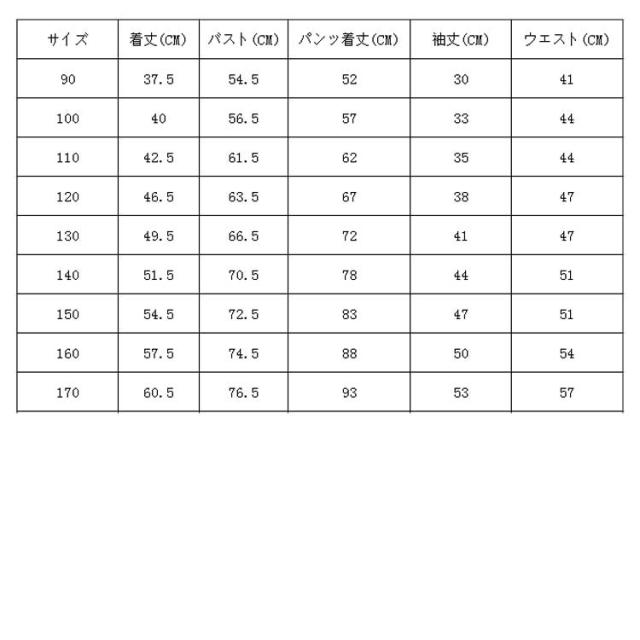 | サイズ | 着丈(CM) | バスト(CM) | パンツ着丈(CM) | 袖丈(CM) | ウエスト(CM) |
|---|---|---|---|---|---|
| 90 | 37.5 | 54.5 | 52 | 30 | 41 |
| 100 | 40 | 56.5 | 57 | 33 | 44 |
| 110 | 42.5 | 61.5 | 62 | 35 | 44 |
| 120 | 46.5 | 63.5 | 67 | 38 | 47 |
| 130 | 49.5 | 66.5 | 72 | 41 | 47 |
| 140 | 51.5 | 70.5 | 78 | 44 | 51 |
| 150 | 54.5 | 72.5 | 83 | 47 | 51 |
| 160 | 57.5 | 74.5 | 88 | 50 | 54 |
| 170 | 60.5 | 76.5 | 93 | 53 | 57 |